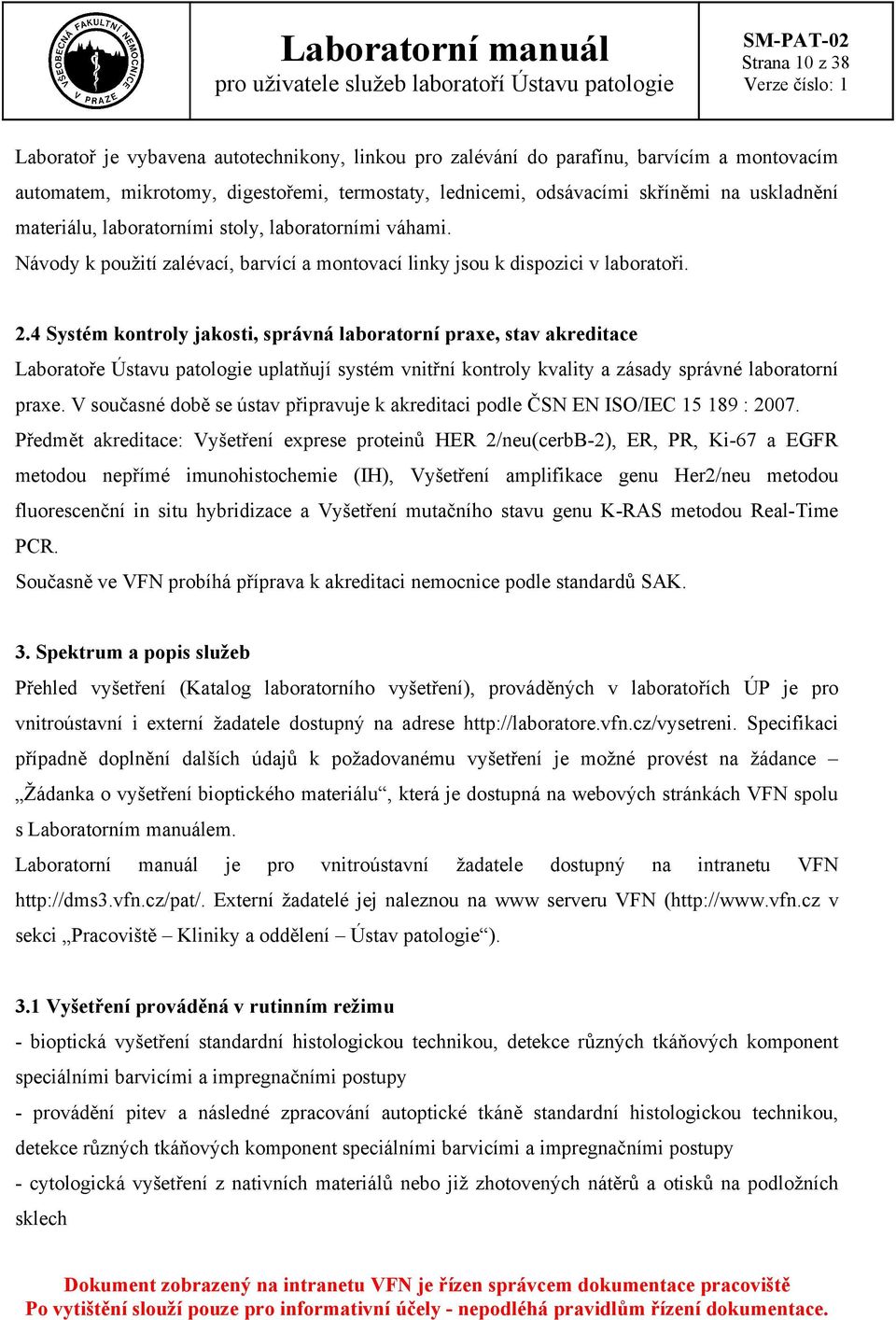 VŠEOBECNÁ FAKULTNÍ NEMOCNICE V PRAZE

Laboratorní manuál
pro uživatele služeb laboratoří Ústavu patologie

SM-PAT-02
Strana 10 z 38
Verze číslo: 1

Laboratoř je vybavena autotechnikony, linkou pro zalévání do parafínu, barvícím a montovacím automatem, mikrotomy, digestořemi, termostaty, lednicemi, odsávacími skříněmi na uskladnění materiálu, laboratorními stoly, laboratorními váhami.
Návody k použití zalévací, barvící a montovací linky jsou k dispozici v laboratoři.

2.4 Systém kontroly jakosti, správná laboratorní praxe, stav akreditace
Laboratoře Ústavu patologie uplatňují systém vnitřní kontroly kvality a zásady správné laboratorní praxe. V současné době se ústav připravuje k akreditaci podle ČSN EN ISO/IEC 15 189 : 2007.
Předmět akreditace: Vyšetření exprese proteinů HER 2/neu(cerbB-2), ER, PR, Ki-67 a EGFR metodou nepřímé imunohistochemie (IH), Vyšetření amplifikace genu Her2/neu metodou fluorescenční in situ hybridizace a Vyšetření mutačního stavu genu K-RAS metodou Real-Time PCR.
Současně ve VFN probíhá příprava k akreditaci nemocnice podle standardů SAK.

3. Spektrum a popis služeb
Přehled vyšetření (Katalog laboratorního vyšetření), prováděných v laboratořích ÚP je pro vnitroústavní i externí žadatele dostupný na adrese http://laboratore.vfn.cz/vysetreni. Specifikaci případně doplnění dalších údajů k požadovanému vyšetření je možné provést na žádance – „Žádanka o vyšetření bioptického materiálu“, která je dostupná na webových stránkách VFN spolu s Laboratorním manuálem.
Laboratorní manuál je pro vnitroústavní žadatele dostupný na intranetu VFN http://dms3.vfn.cz/pat/. Externí žadatelé jej naleznou na www serveru VFN (http://www.vfn.cz v sekci „Pracoviště – Kliniky a oddělení – Ústav patologie“).

3.1 Vyšetření prováděná v rutinním režimu
- bioptická vyšetření standardní histologickou technikou, detekce různých tkáňových komponent speciálními barvicími a impregnačními postupy
- provádění pitev a následné zpracování autoptické tkáně standardní histologickou technikou, detekce různých tkáňových komponent speciálními barvicími a impregnačními postupy
- cytologická vyšetření z nativních materiálů nebo již zhotovených nátěrů a otisků na podložních sklech

Dokument zobrazený na intranetu VFN je řízen správcem dokumentace pracoviště
Po vytištění slouží pouze pro informativní účely - nepodléhá pravidlům řízení dokumentace.